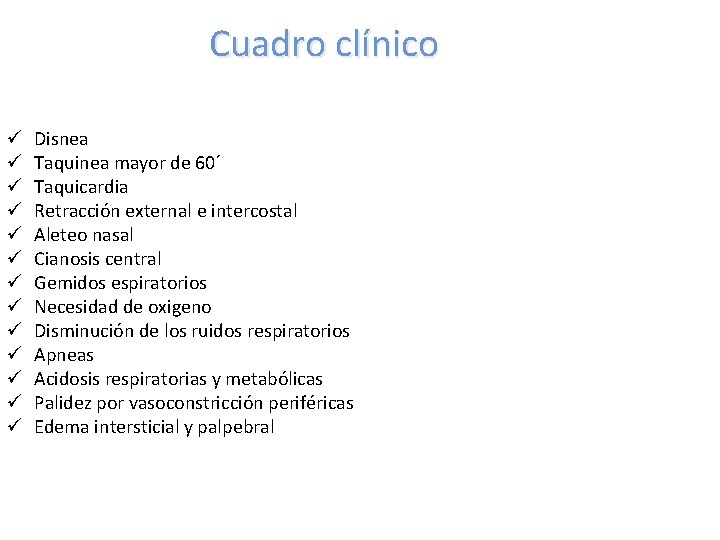 Cuadro clínico

✓ Disnea
✓ Taquinea mayor de 60´
✓ Taquicardia
✓ Retracción external e intercostal
✓ Aleteo nasal
✓ Cianosis central
✓ Gemidos espiratorios
✓ Necesidad de oxigeno
✓ Disminución de los ruidos respiratorios
✓ Apneas
✓ Acidosis respiratorias y metabólicas
✓ Palidez por vasoconstricción periféricas
✓ Edema intersticial y palpebral